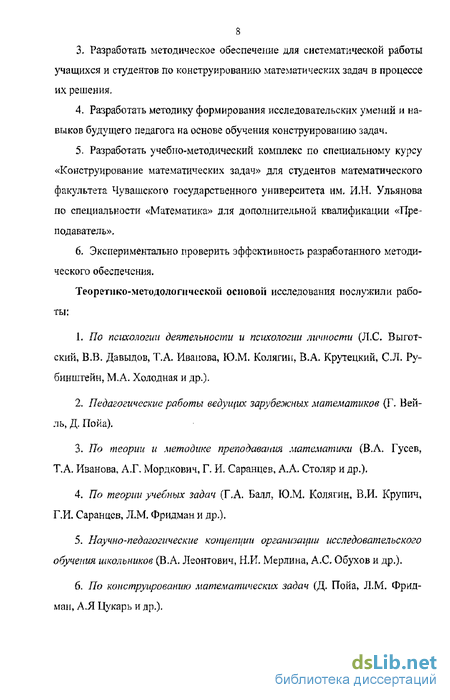 8

3. Разработать методическое обеспечение для систематической работы учащихся и студентов по конструированию математических задач в процессе их решения.

4. Разработать методику формирования исследовательских умений и навыков будущего педагога на основе обучения конструированию задач.

5. Разработать учебно-методический комплекс по специальному курсу «Конструирование математических задач» для студентов математического факультета Чувашского государственного университета им. И.Н. Ульянова по специальности «Математика» для дополнительной квалификации «Преподаватель».

6. Экспериментально проверить эффективность разработанного методического обеспечения.

Теоретико-методологической основой исследования послужили работы:

1. По психологии деятельности и психологии личности (Л.С. Выготский, В.В. Давыдов, Т.А. Иванова, Ю.М. Колягин, В.А. Крутецкий, С.Л. Рубинштейн, М.А. Холодная и др.).

2. Педагогические работы ведущих зарубежных математиков (Г. Вейль, Д. Пойа).

3. По теории и методике преподавания математики (В.А. Гусев, Т.А. Иванова, А.Г. Мордкович, Г. И. Саранцев, А.А. Столяр и др.).

4. По теории учебных задач (Г.А. Балл, Ю.М. Колягин, В.И. Крупич, Г.И. Саранцев, Л.М. Фридман и др.).

5. Научно-педагогические концепции организации исследовательского обучения школьников (В.А. Леонтович, Н.И. Мерлина, А.С. Обухов и др.).

6. По конструированию математических задач (Д. Пойа, Л.М. Фридман, А.Я Цукарь и др.).

dsLib.net
библиотека диссертаций